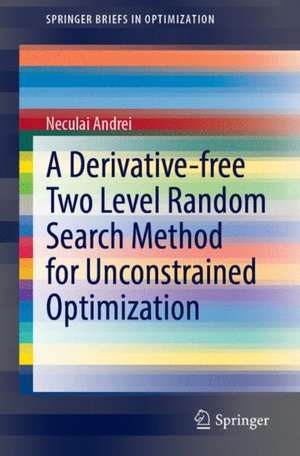 SPRINGER BRIEFS IN OPTIMIZATION

Neculai Andrei

A Derivative-free Two Level Random Search Method for Unconstrained Optimization

Springer